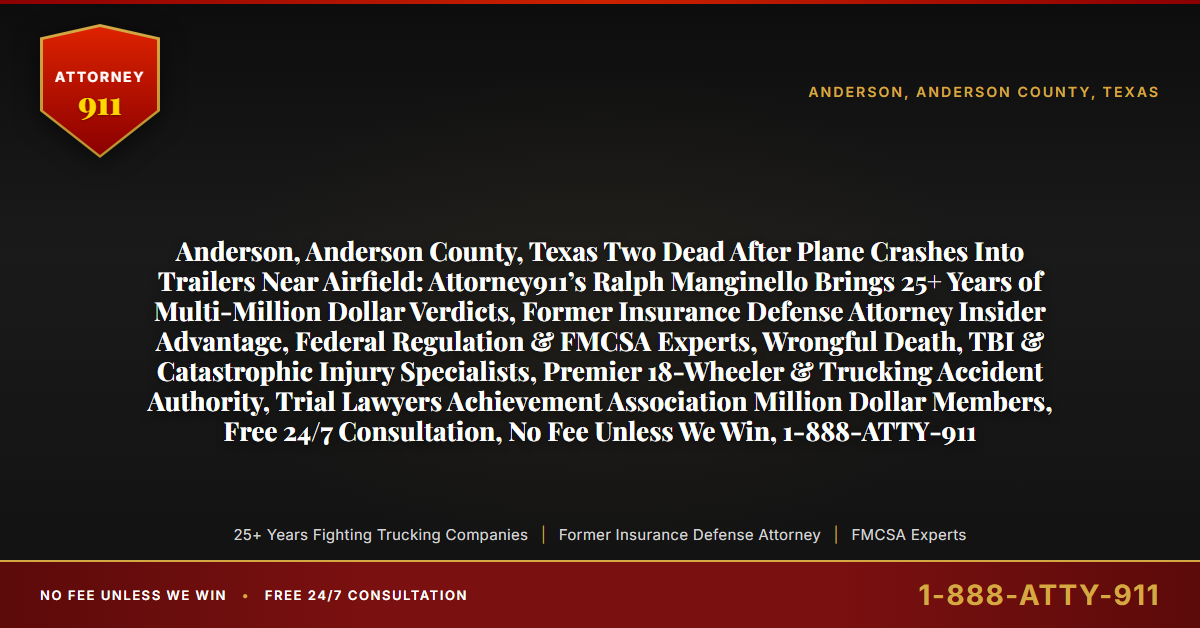 ATTORNEY
911

ANDERSON, ANDERSON COUNTY, TEXAS

Anderson, Anderson County, Texas Two Dead After Plane Crashes Into Trailers Near Airfield: Attorney911's Ralph Manginello Brings 25+ Years of Multi-Million Dollar Verdicts, Former Insurance Defense Attorney Insider Advantage, Federal Regulation & FMCSA Experts, Wrongful Death, TBI & Catastrophic Injury Specialists, Premier 18-Wheeler & Trucking Accident Authority, Trial Lawyers Achievement Association Million Dollar Members, Free 24/7 Consultation, No Fee Unless We Win, 1-888-ATTY-911

25+ Years Fighting Trucking Companies | Former Insurance Defense Attorney | FMCSA Experts

NO FEE UNLESS WE WIN • FREE 24/7 CONSULTATION

1-888-ATTY-911